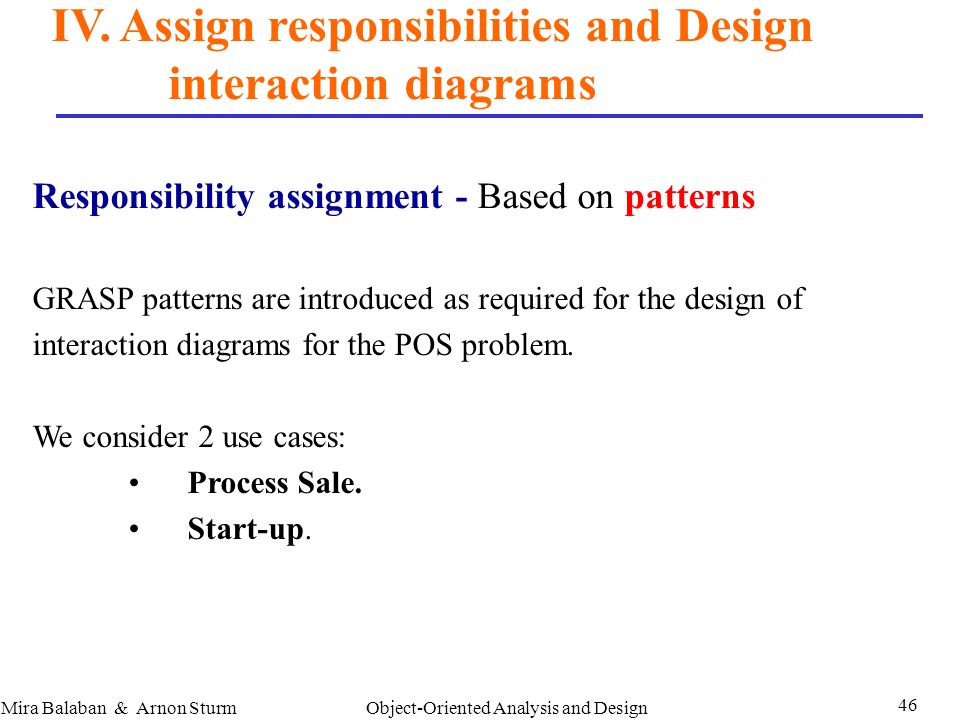 IV. Assign responsibilities and Design interaction diagrams

Responsibility assignment - Based on patterns

GRASP patterns are introduced as required for the design of interaction diagrams for the POS problem.

We consider 2 use cases:
• Process Sale.
• Start-up.

Mira Balaban & Arnon Sturm Object-Oriented Analysis and Design 46